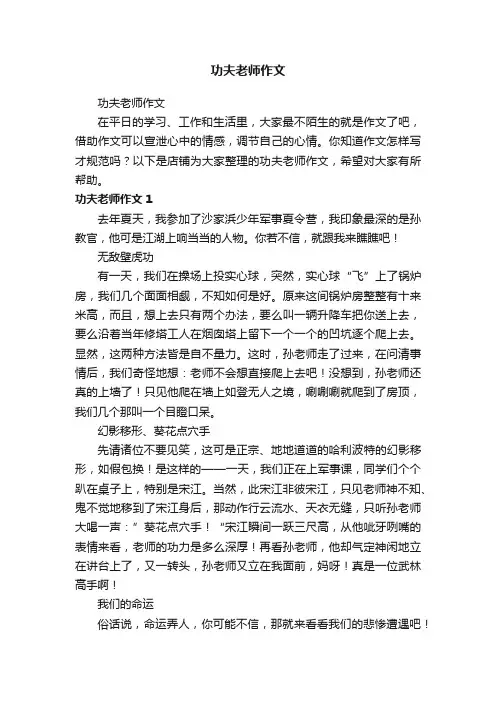 功夫老师作文

功夫老师作文

在平日的学习、工作和生活里，大家最不陌生的就是作文了吧，借助作文可以宣泄心中的情感，调节自己的心情。你知道作文怎样写才规范吗？以下是店铺为大家整理的功夫老师作文，希望对大家有所帮助。

功夫老师作文 1

去年夏天，我参加了沙家浜少年军事夏令营，我印象最深的是孙教官，他可是江湖上响当当的人物。你若不信，就跟我来瞧瞧吧！

无敌壁虎功

有一天，我们在操场上投实心球，突然，实心球“飞”上了锅炉房，我们几个面面相觑，不知如何是好。原来这间锅炉房整整有十来米高，而且，想上去只有两个办法，要么叫一辆升降车把你送上去，要么沿着当年修塔工人在烟囱塔上留下一个一个的凹坑逐个爬上去。显然，这两种方法皆是自不量力。这时，孙老师走了过来，在问清事情后，我们奇怪地想：老师不会想直接爬上去吧！没想到，孙老师还真的上墙了！只见他爬在墙上如登无人之境，唰唰唰就爬到了房顶，我们几个那叫一个目瞪口呆。

幻影移形、葵花点穴手

先请诸位不要见笑，这可是正宗、地地道道的哈利波特的幻影移形，如假包换！是这样的——一天，我们正在上军事课，同学们个个趴在桌子上，特别是宋江。当然，此宋江非彼宋江，只见老师神不知、鬼不觉地移到了宋江身后，那动作行云流水、天衣无缝，只听孙老师大喝一声：”葵花点穴手！“宋江瞬间一跃三尺高，从他呲牙咧嘴的表情来看，老师的功力是多么深厚！再看孙老师，他却气定神闲地立在讲台上了，又一转头，孙老师又立在我面前，妈呀！真是一位武林高手啊！

我们的命运

俗话说，命运弄人，你可能不信，那就来看看我们的悲惨遭遇吧！